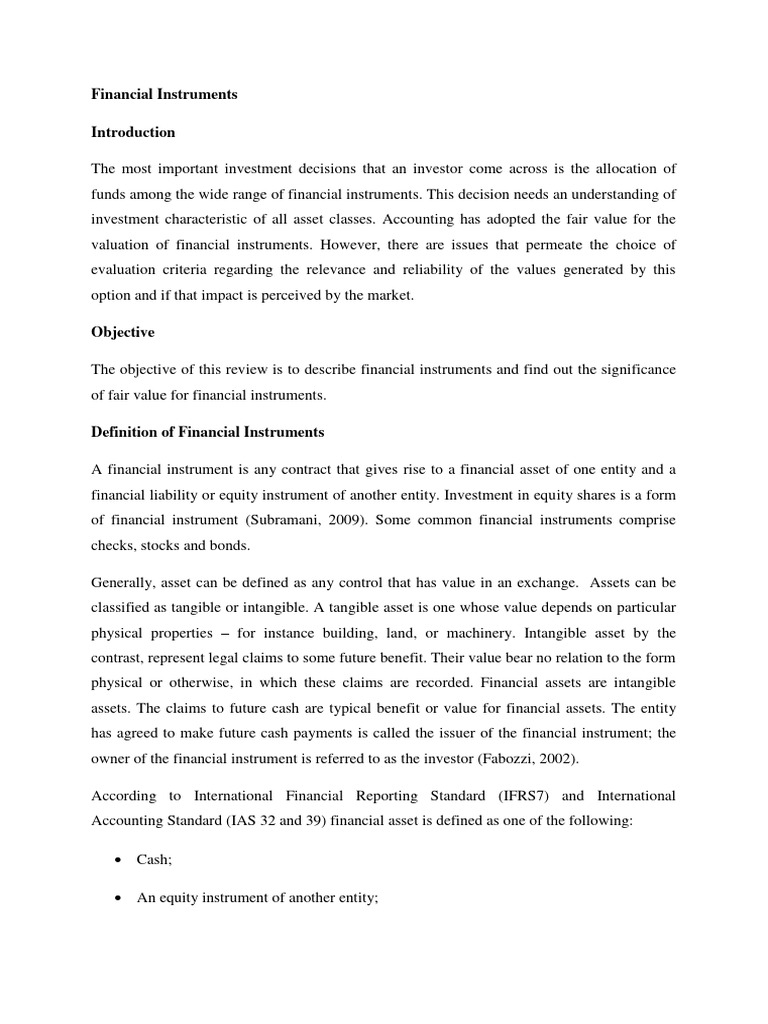 Financial Instruments

Introduction

The most important investment decisions that an investor come across is the allocation of funds among the wide range of financial instruments. This decision needs an understanding of investment characteristic of all asset classes. Accounting has adopted the fair value for the valuation of financial instruments. However, there are issues that permeate the choice of evaluation criteria regarding the relevance and reliability of the values generated by this option and if that impact is perceived by the market.

Objective

The objective of this review is to describe financial instruments and find out the significance of fair value for financial instruments.

Definition of Financial Instruments

A financial instrument is any contract that gives rise to a financial asset of one entity and a financial liability or equity instrument of another entity. Investment in equity shares is a form of financial instrument (Subramani, 2009). Some common financial instruments comprise checks, stocks and bonds.

Generally, asset can be defined as any control that has value in an exchange. Assets can be classified as tangible or intangible. A tangible asset is one whose value depends on particular physical properties – for instance building, land, or machinery. Intangible asset by the contrast, represent legal claims to some future benefit. Their value bear no relation to the form physical or otherwise, in which these claims are recorded. Financial assets are intangible assets. The claims to future cash are typical benefit or value for financial assets. The entity has agreed to make future cash payments is called the issuer of the financial instrument; the owner of the financial instrument is referred to as the investor (Fabozzi, 2002).

According to International Financial Reporting Standard (IFRS7) and International Accounting Standard (IAS 32 and 39) financial asset is defined as one of the following:

• Cash;

• An equity instrument of another entity;